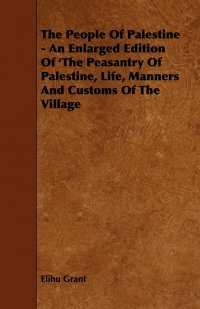 The People Of Palestine - An Enlarged Edition Of 'The Peasantry Of Palestine, Life, Manners And Customs Of The Village

Elihu Grant